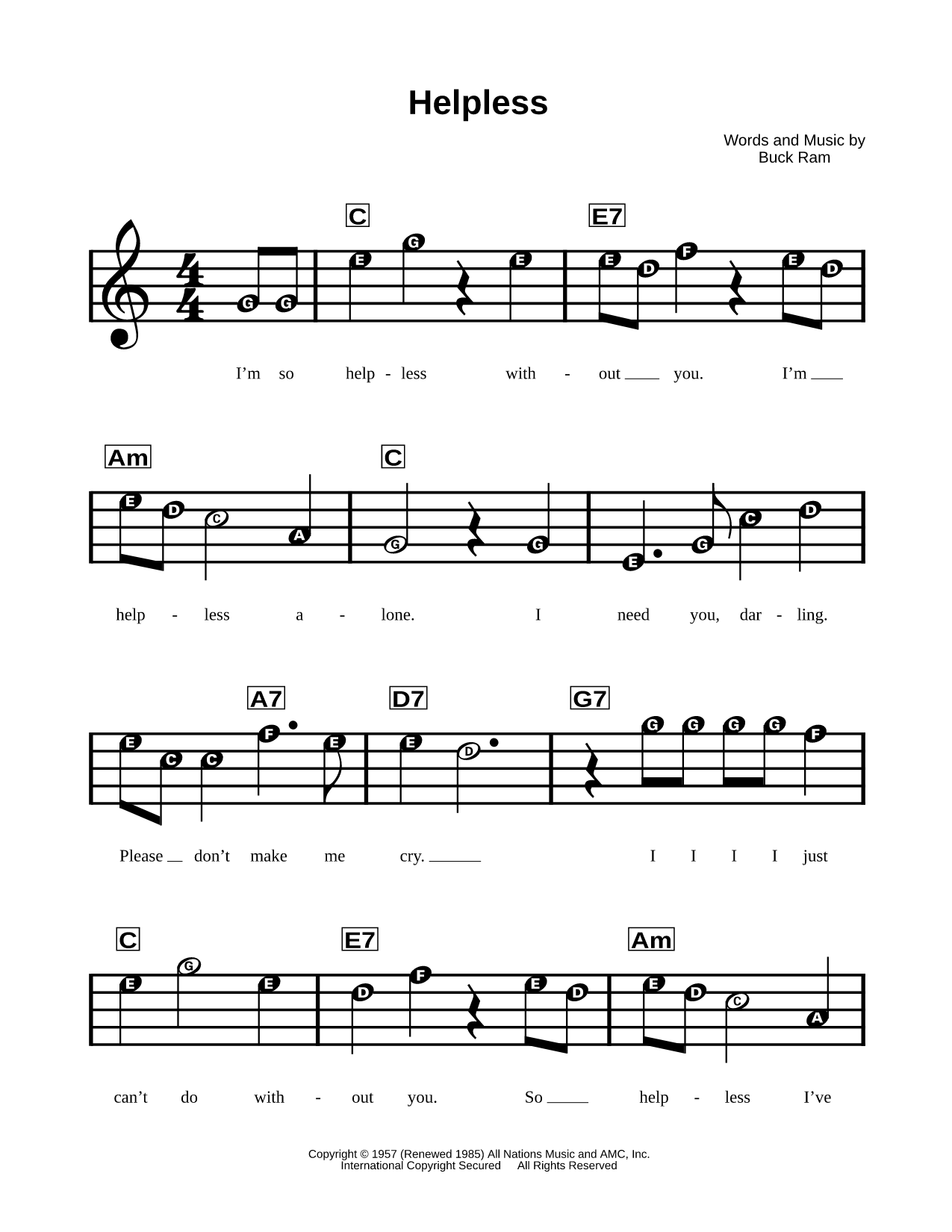 Helpless

Words and Music by
Buck Ram

C E7

G G E G E E D F E D

I'm so help - less with - out ___ you. I'm ___

Am C

E D C A G G E G C D

help - less a - lone. I need you, dar - ling.

A7 D7 G7

E C C F E E D G G G G F

Please __ don't make me cry. ______ I I I I just

C E7 Am

E G E D F E D E D C A

can't do with - out you. So _____ help - less I've

Copyright © 1957 (Renewed 1985) All Nations Music and AMC, Inc.
International Copyright Secured All Rights Reserved